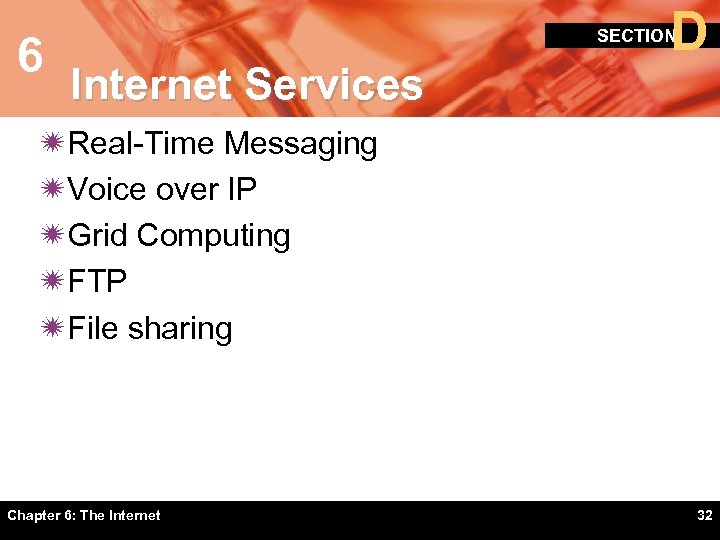 6

SECTION D

Internet Services

Real-Time Messaging

Voice over IP

Grid Computing

FTP

File sharing

Chapter 6: The Internet

32